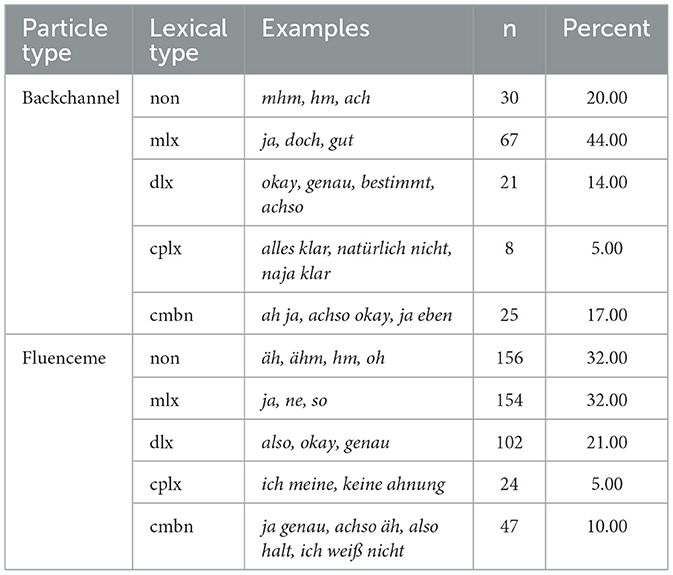 | Particle type | Lexical type | Examples | n | Percent |
|---|---|---|---|---|
| Backchannel | non | mhm, hm, ach | 30 | 20.00 |
| | mlx | ja, doch, gut | 67 | 44.00 |
| | dlx | okay, genau, bestimmt, achso | 21 | 14.00 |
| | cplx | alles klar, natürlich nicht, naja klar | 8 | 5.00 |
| | cmbn | ah ja, achso okay, ja eben | 25 | 17.00 |
| Fluenceme | non | äh, ähm, hm, oh | 156 | 32.00 |
| | mlx | ja, ne, so | 154 | 32.00 |
| | dlx | also, okay, genau | 102 | 21.00 |
| | cplx | ich meine, keine ahnung | 24 | 5.00 |
| | cmbn | ja genau, achso äh, also halt, ich weiß nicht | 47 | 10.00 |